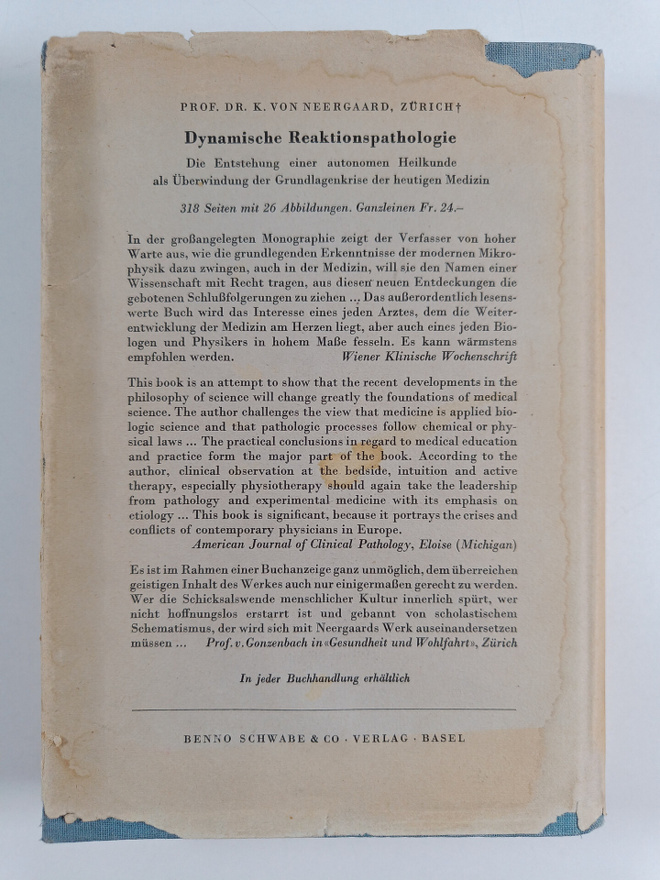 PROF. DR. K. VON NEERGAARD, ZÜRICH†

Dynamische Reaktionspathologie

Die Entstehung einer autonomen Heilkunde
als Überwindung der Grundlagenkrise der heutigen Medizin

318 Seiten mit 26 Abbildungen. Ganzleinen Fr. 24.–

In der großangelegten Monographie zeigt der Verfasser von hoher Warte aus, wie die grundlegenden Erkenntnisse der modernen Mikrophysik dazu zwingen, auch in der Medizin, will sie den Namen einer Wissenschaft mit Recht tragen, aus diesen neuen Entdeckungen die gebotenen Schlußfolgerungen zu ziehen ... Das außerordentlich lesenswerte Buch wird das Interesse eines jeden Arztes, dem die Weiterentwicklung der Medizin am Herzen liegt, aber auch eines jeden Biologen und Physikers in hohem Maße fesseln. Es kann wärmstens empfohlen werden. Wiener Klinische Wochenschrift

This book is an attempt to show that the recent developments in the philosophy of science will change greatly the foundations of medical science. The author challenges the view that medicine is applied biologic science and that pathologic processes follow chemical or physical laws ... The practical conclusions in regard to medical education and practice form the major part of the book. According to the author, clinical observation at the bedside, intuition and active therapy, especially physiotherapy should again take the leadership from pathology and experimental medicine with its emphasis on etiology ... This book is significant, because it portrays the crises and conflicts of contemporary physicians in Europe.
American Journal of Clinical Pathology, Eloise (Michigan)

Es ist im Rahmen einer Buchanzeige ganz unmöglich, dem überreichen geistigen Inhalt des Werkes auch nur einigermaßen gerecht zu werden. Wer die Schicksalswende menschlicher Kultur innerlich spürt, wer nicht hoffnungslos erstarrt ist und gebannt von scholastischem Schematismus, der wird sich mit Neergaards Werk auseinandersetzen müssen ... Prof. v. Gonzenbach in «Gesundheit und Wohlfahrt», Zürich

In jeder Buchhandlung erhältlich

BENNO SCHWABE & CO · VERLAG · BASEL